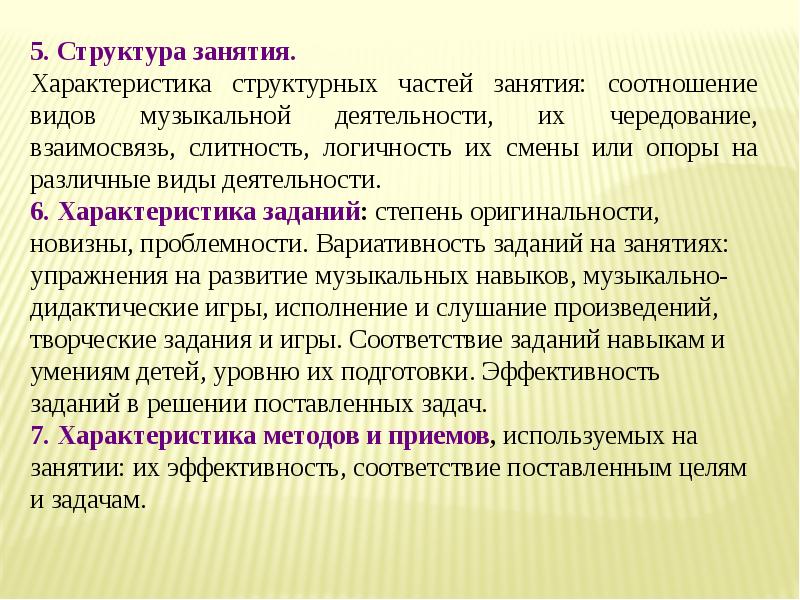 5. Структура занятия.
Характеристика структурных частей занятия: соотношение видов музыкальной деятельности, их чередование, взаимосвязь, слитность, логичность их смены или опоры на различные виды деятельности.
6. Характеристика заданий: степень оригинальности, новизны, проблемности. Вариативность заданий на занятиях: упражнения на развитие музыкальных навыков, музыкально-дидактические игры, исполнение и слушание произведений, творческие задания и игры. Соответствие заданий навыкам и умениям детей, уровню их подготовки. Эффективность заданий в решении поставленных задач.
7. Характеристика методов и приемов, используемых на занятии: их эффективность, соответствие поставленным целям и задачам.